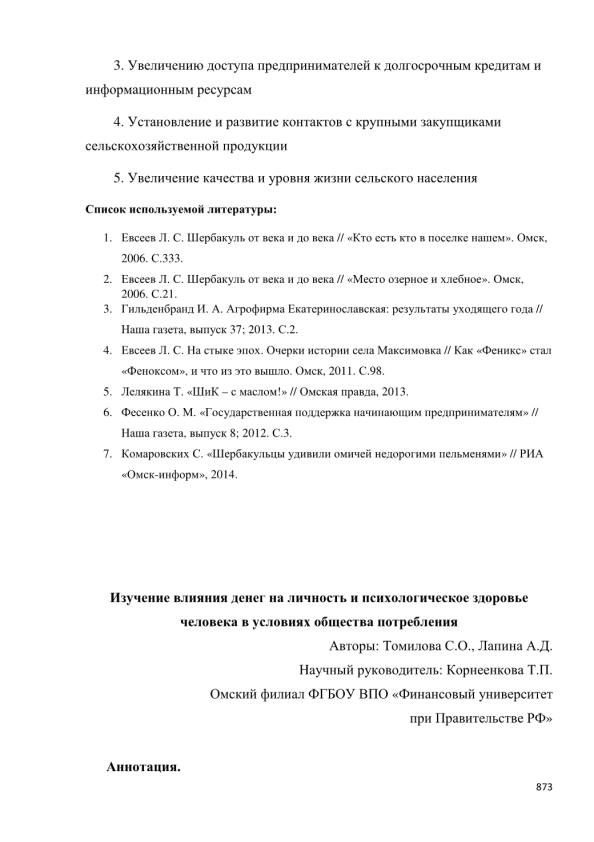 3. Увеличению доступа предпринимателей к долгосрочным кредитам и информационным ресурсам

4. Установление и развитие контактов с крупными закупщиками сельскохозяйственной продукции

5. Увеличение качества и уровня жизни сельского населения

Список используемой литературы:

1. Евсеев Л. С. Шербакуль от века и до века // «Кто есть кто в поселке нашем». Омск, 2006. С.333.
2. Евсеев Л. С. Шербакуль от века и до века // «Место озерное и хлебное». Омск, 2006. С.21.
3. Гильденбранд И. А. Агрофирма Екатеринославская: результаты уходящего года // Наша газета, выпуск 37; 2013. С.2.
4. Евсеев Л. С. На стыке эпох. Очерки истории села Максимовка // Как «Феникс» стал «Феноксом», и что из это вышло. Омск, 2011. С.98.
5. Лелякина Т. «ШиК – с маслом!» // Омская правда, 2013.
6. Фесенко О. М. «Государственная поддержка начинающим предпринимателям» // Наша газета, выпуск 8; 2012. С.3.
7. Комаровских С. «Шербакульцы удивили омичей недорогими пельменями» // РИА «Омск-информ», 2014.

Изучение влияния денег на личность и психологическое здоровье человека в условиях общества потребления

Авторы: Томилова С.О., Лапина А.Д.

Научный руководитель: Корнеенкова Т.П.

Омский филиал ФГБОУ ВПО «Финансовый университет при Правительстве РФ»

Аннотация.

873